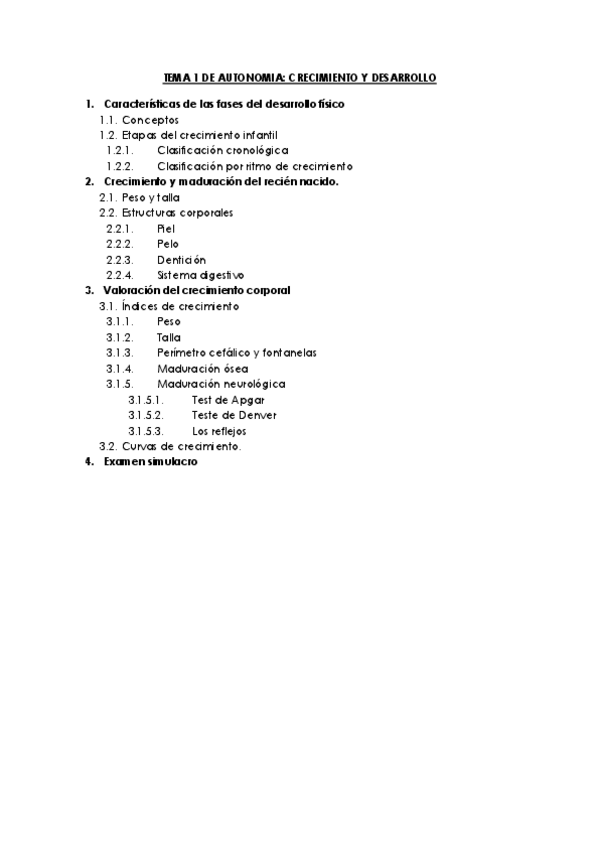 TEMA 1 DE AUTONOMIA: CRECIMIENTO Y DESARROLLO

1. Características de las fases del desarrollo físico
1.1. Conceptos
1.2. Etapas del crecimiento infantil
1.2.1. Clasificación cronológica
1.2.2. Clasificación por ritmo de crecimiento
2. Crecimiento y maduración del recién nacido.
2.1. Peso y talla
2.2. Estructuras corporales
2.2.1. Piel
2.2.2. Pelo
2.2.3. Dentición
2.2.4. Sistema digestivo
3. Valoración del crecimiento corporal
3.1. Índices de crecimiento
3.1.1. Peso
3.1.2. Talla
3.1.3. Perímetro cefálico y fontanelas
3.1.4. Maduración ósea
3.1.5. Maduración neurológica
3.1.5.1. Test de Apgar
3.1.5.2. Teste de Denver
3.1.5.3. Los reflejos
3.2. Curvas de crecimiento.
4. Examen simulacro